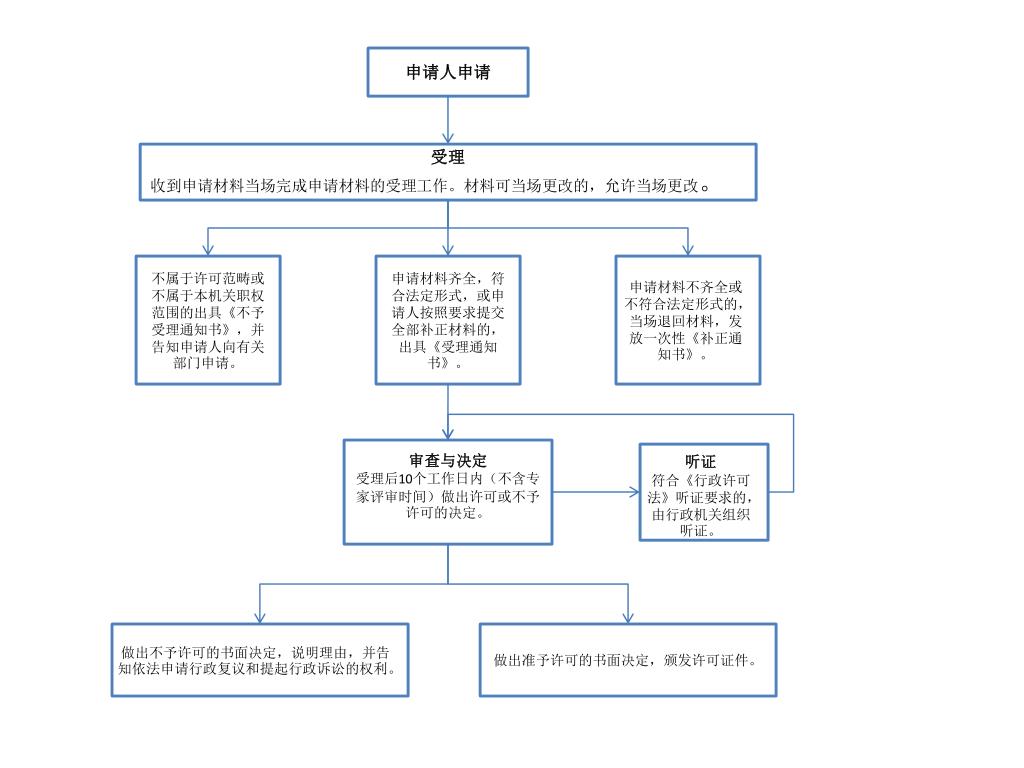 申请人申请

受理
收到申请材料当场完成申请材料的受理工作。材料可当场更改的，允许当场更改。

不属于许可范畴或不属于本机关职权范围的出具《不予受理通知书》，并告知申请人向有关部门申请。

申请材料齐全，符合法定形式，或申请人按照要求提交全部补正材料的，出具《受理通知书》。

申请材料不齐全或不符合法定形式的，当场退回材料，发放一次性《补正通知书》。

审查与决定
受理后10个工作日内（不含专家评审时间）做出许可或不予许可的决定。

听证
符合《行政许可法》听证要求的，由行政机关组织听证。

做出不予许可的书面决定，说明理由，并告知依法申请行政复议和提起行政诉讼的权利。

做出准予许可的书面决定，颁发许可证件。